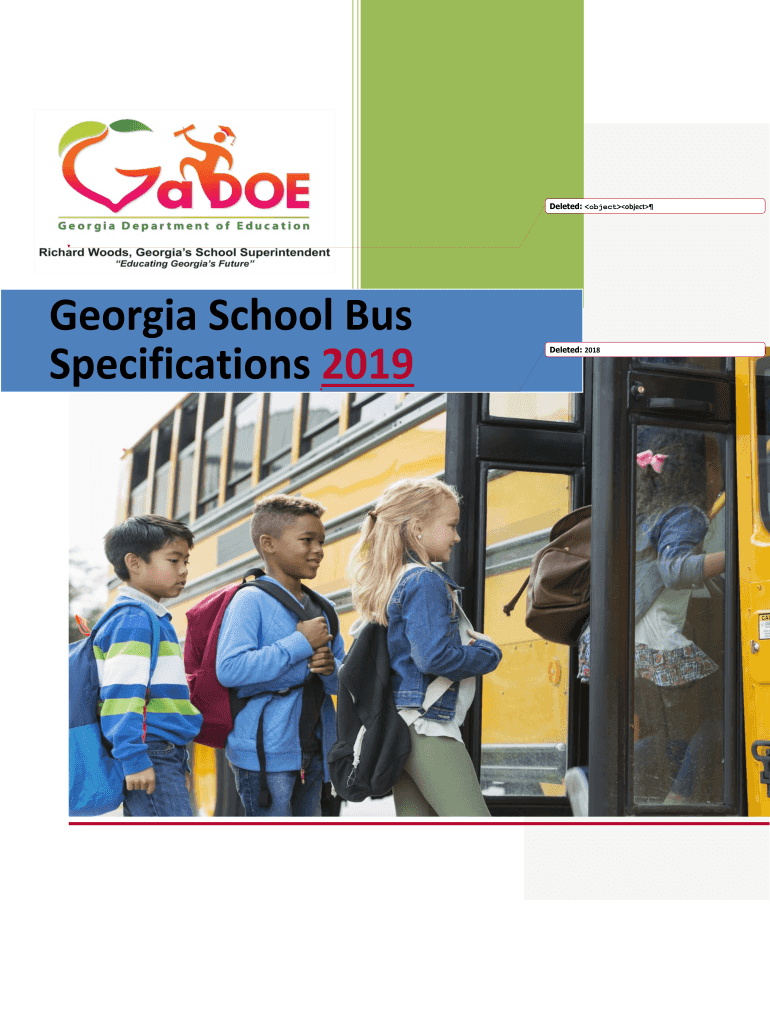 GaDOE
Georgia Department of Education
Richard Woods, Georgia's School Superintendent
"Educating Georgia's Future"

Deleted: <object><object>¶

Georgia School Bus Specifications 2019

Deleted: 2018